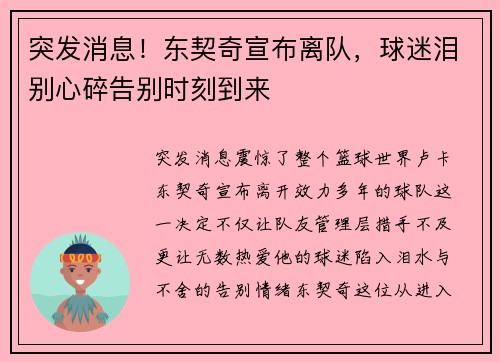 突发消息！东契奇宣布离队，球迷泪别心碎告别时刻到来

突发消息震惊了整个篮球世界卢卡东契奇宣布离开效力多年的球队这一决定不仅让队友管理层措手不及更让无数热爱他的球迷陷入泪水与不舍的告别情绪东契奇这位从进入